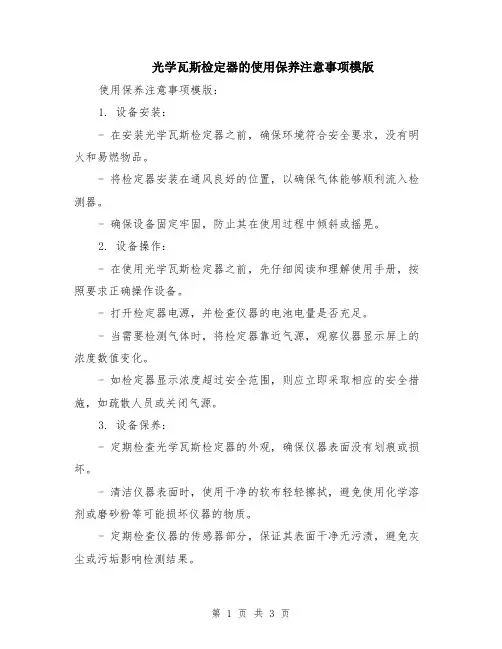 光学瓦斯检定器的使用保养注意事项模版

使用保养注意事项模版：

1. 设备安装：

- 在安装光学瓦斯检定器之前，确保环境符合安全要求，没有明火和易燃物品。

- 将检定器安装在通风良好的位置，以确保气体能够顺利流入检测器。

- 确保设备固定牢固，防止其在使用过程中倾斜或摇晃。

2. 设备操作：

- 在使用光学瓦斯检定器之前，先仔细阅读和理解使用手册，按照要求正确操作设备。

- 打开检定器电源，并检查仪器的电池电量是否充足。

- 当需要检测气体时，将检定器靠近气源，观察仪器显示屏上的浓度数值变化。

- 如检定器显示浓度超过安全范围，则应立即采取相应的安全措施，如疏散人员或关闭气源。

3. 设备保养：

- 定期检查光学瓦斯检定器的外观，确保仪器表面没有划痕或损坏。

- 清洁仪器表面时，使用干净的软布轻轻擦拭，避免使用化学溶剂或磨砂粉等可能损坏仪器的物质。

- 定期检查仪器的传感器部分，保证其表面干净无污渍，避免灰尘或污垢影响检测结果。

第 1 页 共 3 页